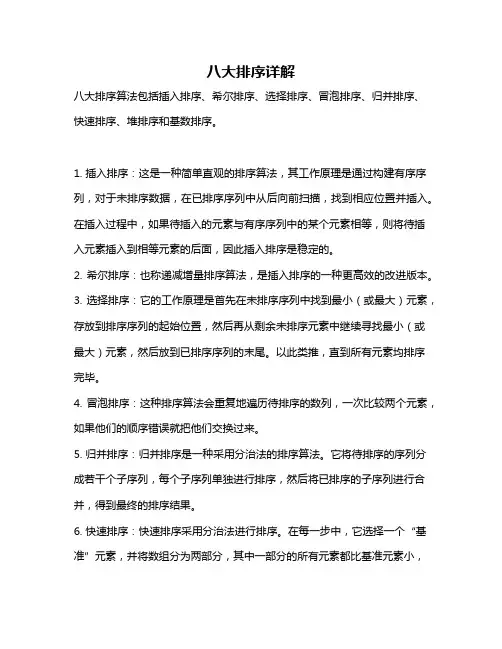 八大排序详解

八大排序算法包括插入排序、希尔排序、选择排序、冒泡排序、归并排序、快速排序、堆排序和基数排序。

1. 插入排序：这是一种简单直观的排序算法，其工作原理是通过构建有序序列，对于未排序数据，在已排序序列中从后向前扫描，找到相应位置并插入。在插入过程中，如果待插入的元素与有序序列中的某个元素相等，则将待插入元素插入到相等元素的后面，因此插入排序是稳定的。

2. 希尔排序：也称递减增量排序算法，是插入排序的一种更高效的改进版本。

3. 选择排序：它的工作原理是首先在未排序序列中找到最小（或最大）元素，存放到排序序列的起始位置，然后再从剩余未排序元素中继续寻找最小（或最大）元素，然后放到已排序序列的末尾。以此类推，直到所有元素均排序完毕。

4. 冒泡排序：这种排序算法会重复地遍历待排序的数列，一次比较两个元素，如果他们的顺序错误就把他们交换过来。

5. 归并排序：归并排序是一种采用分治法的排序算法。它将待排序的序列分成若干个子序列，每个子序列单独进行排序，然后将已排序的子序列进行合并，得到最终的排序结果。

6. 快速排序：快速排序采用分治法进行排序。在每一步中，它选择一个“基准”元素，并将数组分为两部分，其中一部分的所有元素都比基准元素小，